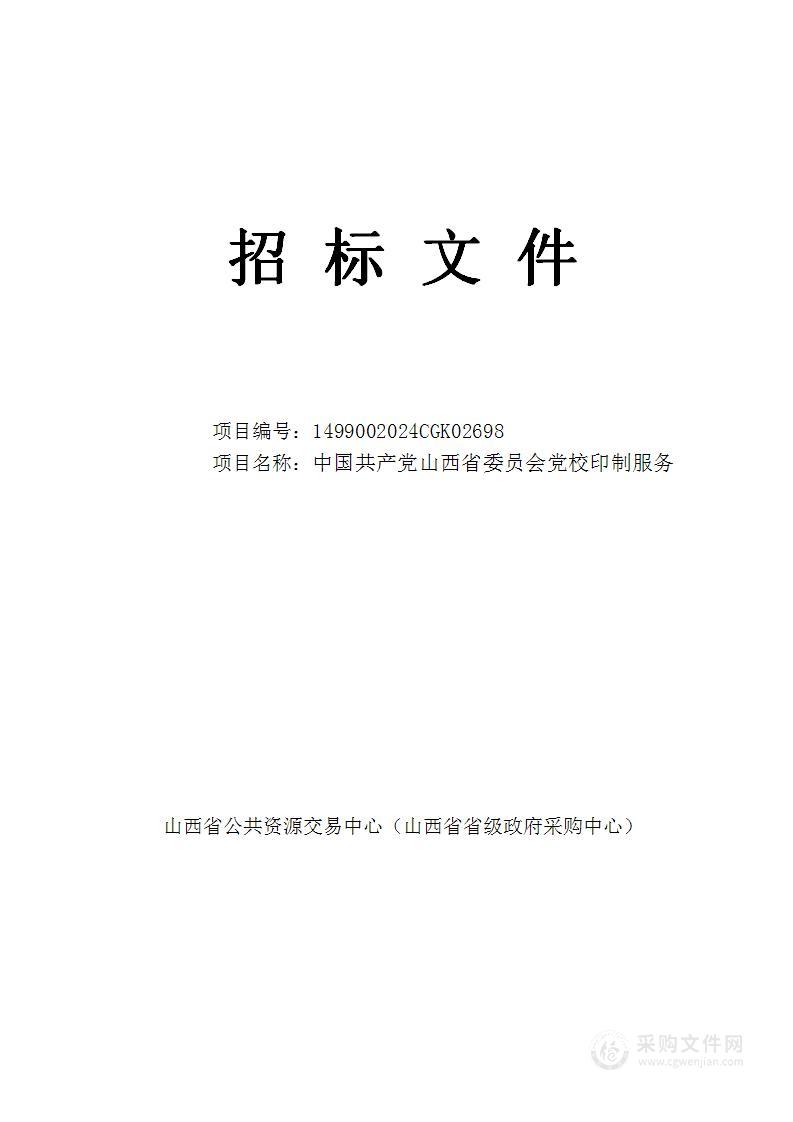 招 标 文 件

项目编号：1499002024CGK02698
项目名称：中国共产党山西省委员会党校印制服务

山西省公共资源交易中心（山西省省级政府采购中心）

采购文件网
www.cgwenjian.com